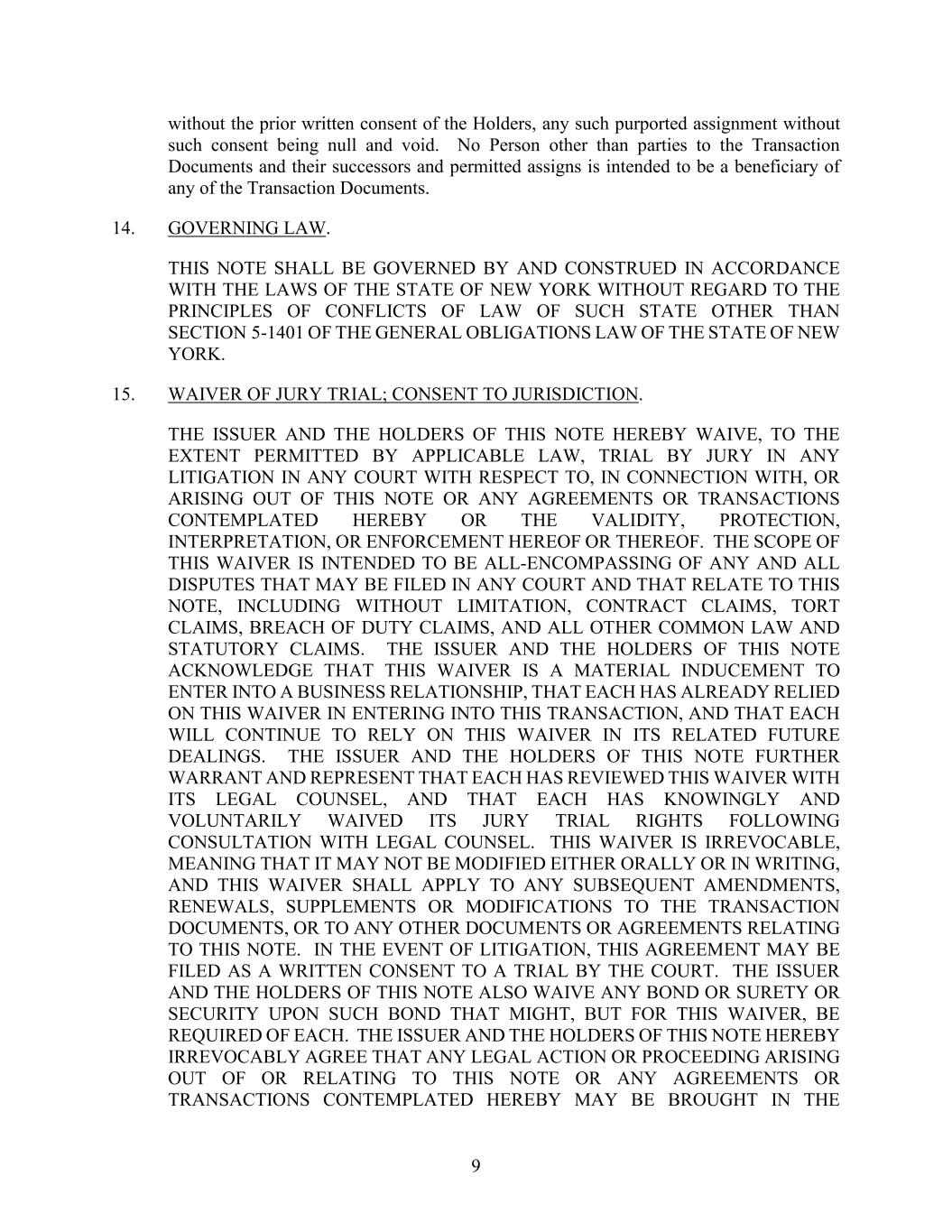 without the prior written consent of the Holders, any such purported assignment without such consent being null and void. No Person other than parties to the Transaction Documents and their successors and permitted assigns is intended to be a beneficiary of any of the Transaction Documents.

14. GOVERNING LAW.

THIS NOTE SHALL BE GOVERNED BY AND CONSTRUED IN ACCORDANCE WITH THE LAWS OF THE STATE OF NEW YORK WITHOUT REGARD TO THE PRINCIPLES OF CONFLICTS OF LAW OF SUCH STATE OTHER THAN SECTION 5-1401 OF THE GENERAL OBLIGATIONS LAW OF THE STATE OF NEW YORK.

15. WAIVER OF JURY TRIAL; CONSENT TO JURISDICTION.

THE ISSUER AND THE HOLDERS OF THIS NOTE HEREBY WAIVE, TO THE EXTENT PERMITTED BY APPLICABLE LAW, TRIAL BY JURY IN ANY LITIGATION IN ANY COURT WITH RESPECT TO, IN CONNECTION WITH, OR ARISING OUT OF THIS NOTE OR ANY AGREEMENTS OR TRANSACTIONS CONTEMPLATED HEREBY OR THE VALIDITY, PROTECTION, INTERPRETATION, OR ENFORCEMENT HEREOF OR THEREOF. THE SCOPE OF THIS WAIVER IS INTENDED TO BE ALL-ENCOMPASSING OF ANY AND ALL DISPUTES THAT MAY BE FILED IN ANY COURT AND THAT RELATE TO THIS NOTE, INCLUDING WITHOUT LIMITATION, CONTRACT CLAIMS, TORT CLAIMS, BREACH OF DUTY CLAIMS, AND ALL OTHER COMMON LAW AND STATUTORY CLAIMS. THE ISSUER AND THE HOLDERS OF THIS NOTE ACKNOWLEDGE THAT THIS WAIVER IS A MATERIAL INDUCEMENT TO ENTER INTO A BUSINESS RELATIONSHIP, THAT EACH HAS ALREADY RELIED ON THIS WAIVER IN ENTERING INTO THIS TRANSACTION, AND THAT EACH WILL CONTINUE TO RELY ON THIS WAIVER IN ITS RELATED FUTURE DEALINGS. THE ISSUER AND THE HOLDERS OF THIS NOTE FURTHER WARRANT AND REPRESENT THAT EACH HAS REVIEWED THIS WAIVER WITH ITS LEGAL COUNSEL, AND THAT EACH HAS KNOWINGLY AND VOLUNTARILY WAIVED ITS JURY TRIAL RIGHTS FOLLOWING CONSULTATION WITH LEGAL COUNSEL. THIS WAIVER IS IRREVOCABLE, MEANING THAT IT MAY NOT BE MODIFIED EITHER ORALLY OR IN WRITING, AND THIS WAIVER SHALL APPLY TO ANY SUBSEQUENT AMENDMENTS, RENEWALS, SUPPLEMENTS OR MODIFICATIONS TO THE TRANSACTION DOCUMENTS, OR TO ANY OTHER DOCUMENTS OR AGREEMENTS RELATING TO THIS NOTE. IN THE EVENT OF LITIGATION, THIS AGREEMENT MAY BE FILED AS A WRITTEN CONSENT TO A TRIAL BY THE COURT. THE ISSUER AND THE HOLDERS OF THIS NOTE ALSO WAIVE ANY BOND OR SURETY OR SECURITY UPON SUCH BOND THAT MIGHT, BUT FOR THIS WAIVER, BE REQUIRED OF EACH. THE ISSUER AND THE HOLDERS OF THIS NOTE HEREBY IRREVOCABLY AGREE THAT ANY LEGAL ACTION OR PROCEEDING ARISING OUT OF OR RELATING TO THIS NOTE OR ANY AGREEMENTS OR TRANSACTIONS CONTEMPLATED HEREBY MAY BE BROUGHT IN THE

9